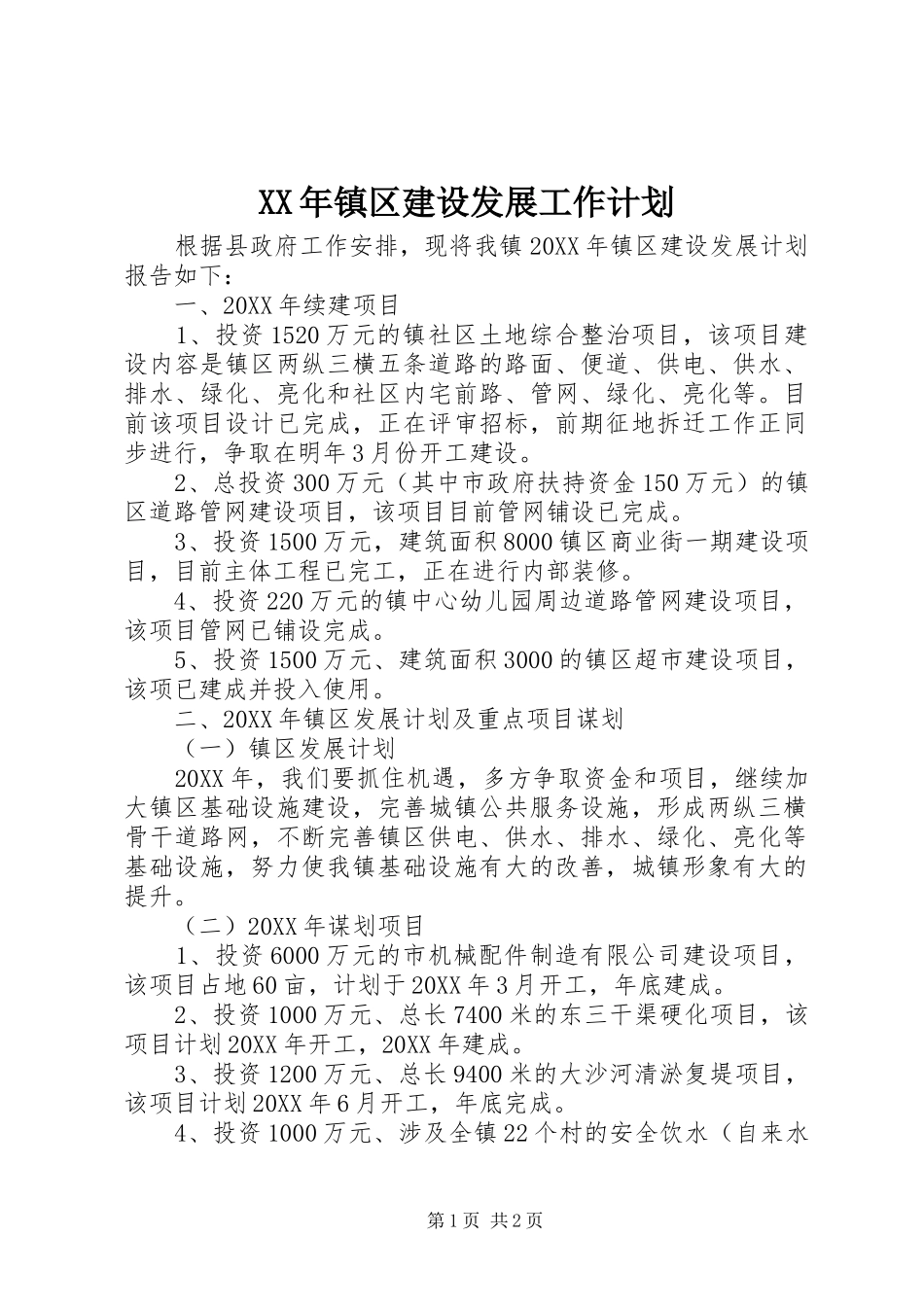 XX年镇区建设发展工作计划

根据县政府工作安排，现将我镇20XX年镇区建设发展计划报告如下：

一、20XX年续建项目

1、投资1520万元的镇社区土地综合整治项目，该项目建设内容是镇区两纵三横五条道路的路面、便道、供电、供水、排水、绿化、亮化和社区内宅前路、管网、绿化、亮化等。目前该项目设计已完成，正在评审招标，前期征地拆迁工作正同步进行，争取在明年3月份开工建设。

2、总投资300万元（其中市政府扶持资金150万元）的镇区道路管网建设项目，该项目目前管网铺设已完成。

3、投资1500万元，建筑面积8000镇区商业街一期建设项目，目前主体工程已完工，正在进行内部装修。

4、投资220万元的镇中心幼儿园周边道路管网建设项目，该项目管网已铺设完成。

5、投资1500万元、建筑面积3000的镇区超市建设项目，该项已建成并投入使用。

二、20XX年镇区发展计划及重点项目谋划

（一）镇区发展计划

20XX年，我们要抓住机遇，多方争取资金和项目，继续加大镇区基础设施建设，完善城镇公共服务设施，形成两纵三横骨干道路网，不断完善镇区供电、供水、排水、绿化、亮化等基础设施，努力使我镇基础设施有大的改善，城镇形象有大的提升。

（二）20XX年谋划项目

1、投资6000万元的市机械配件制造有限公司建设项目，该项目占地60亩，计划于20XX年3月开工，年底建成。

2、投资1000万元、总长7400米的东三干渠硬化项目，该项目计划20XX年开工，20XX年建成。

3、投资1200万元、总长9400米的大沙河清淤复堤项目，该项目计划20XX年6月开工，年底完成。

4、投资1000万元、涉及全镇22个村的安全饮水（自来水

第1页 共2页